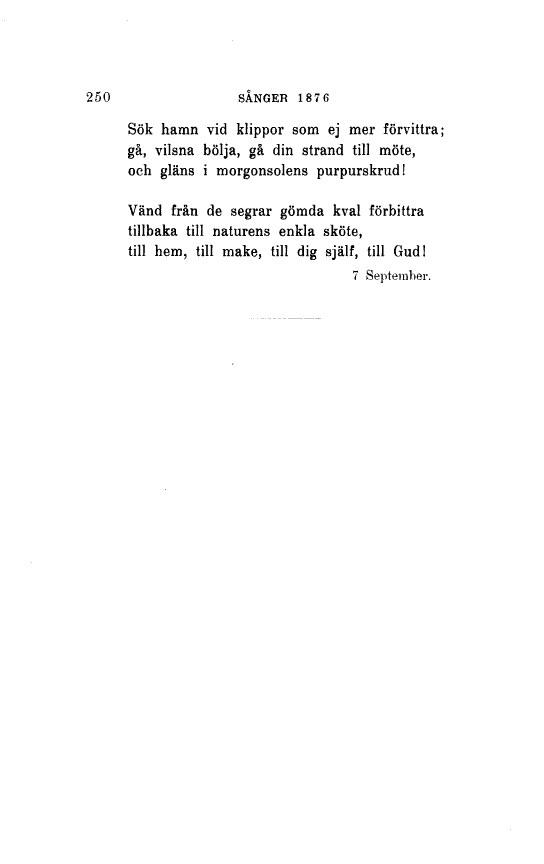 250 SÅNGER 1876

Sök hamn vid klippor som ej mer förvittra;
gå, vilsna bölja, gå din strand till möte,
och gläns i morgonsolens purpurskrud!

Vänd från de segrar gömda kval förbittra
tillbaka till naturens enkla sköte,
till hem, till make, till dig själf, till Gud!

7 September.